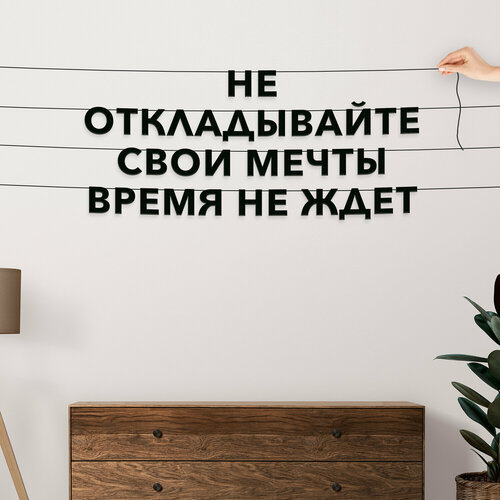 НЕ
ОТКЛАДЫВАЙТЕ
СВОИ МЕЧТЫ
ВРЕМЯ НЕ ЖДЕТ